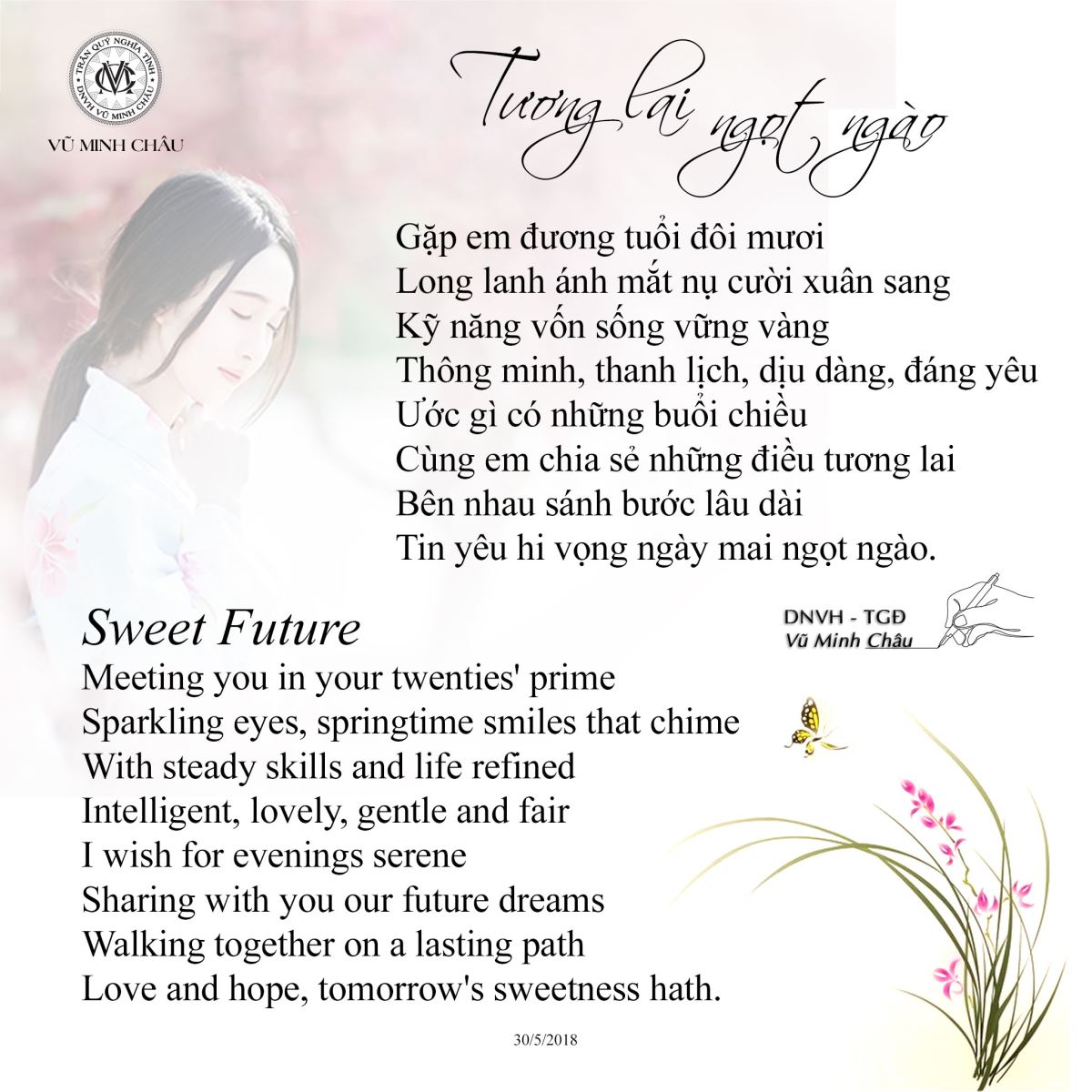 TRÂN QUÝ NGHĨA TÌNH
DNVH VŨ MINH CHÂU
VŨ MINH CHÂU

Tương lai ngọt ngào

Gặp em đương tuổi đôi mươi
Long lanh ánh mắt nụ cười xuân sang
Kỹ năng vốn sống vững vàng
Thông minh, thanh lịch, dịu dàng, đáng yêu
Ước gì có những buổi chiều
Cùng em chia sẻ những điều tương lai
Bên nhau sánh bước lâu dài
Tin yêu hi vọng ngày mai ngọt ngào.

DNVH - TGĐ
Vũ Minh Châu

Sweet Future
Meeting you in your twenties' prime
Sparkling eyes, springtime smiles that chime
With steady skills and life refined
Intelligent, lovely, gentle and fair
I wish for evenings serene
Sharing with you our future dreams
Walking together on a lasting path
Love and hope, tomorrow's sweetness hath.

30/5/2018